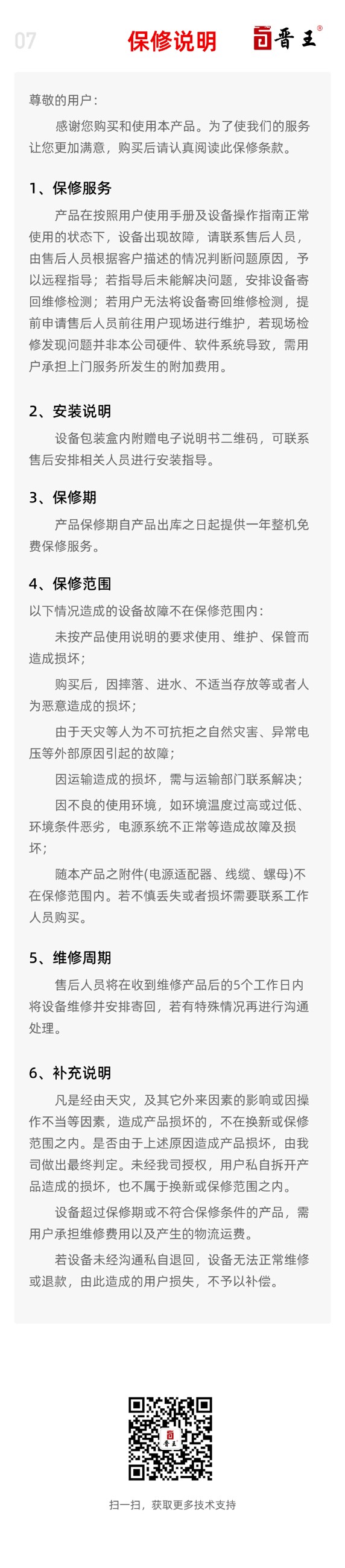 07

保修说明

晋王®

尊敬的用户：

感谢您购买和使用本产品。为了使我们的服务让您更加满意，购买后请认真阅读此保修条款。

1、保修服务

产品在按照用户使用手册及设备操作指南正常使用的状态下，设备出现故障，请联系售后人员，由售后人员根据客户描述的情况判断问题原因，予以远程指导；若指导后未能解决问题，安排设备寄回维修检测；若用户无法将设备寄回维修检测，提前申请售后人员前往用户现场进行维护，若现场检修发现问题并非本公司硬件、软件系统导致，需用户承担上门服务所发生的附加费用。

2、安装说明

设备包装盒内附赠电子说明书二维码，可联系售后安排相关人员进行安装指导。

3、保修期

产品保修期自产品出库之日起提供一年整机免费保修服务。

4、保修范围

以下情况造成的设备故障不在保修范围内：

未按产品使用说明的要求使用、维护、保管而造成损坏；

购买后，因摔落、进水、不适当存放等或者人为恶意造成的损坏；

由于天灾等人为不可抗拒之自然灾害、异常电压等外部原因引起的故障；

因运输造成的损坏，需与运输部门联系解决；

因不良的使用环境，如环境温度过高或过低、环境条件恶劣，电源系统不正常等造成故障及损坏；

随本产品之附件(电源适配器、线缆、螺母)不在保修范围内。若不慎丢失或者损坏需要联系工作人员购买。

5、维修周期

售后人员将在收到维修产品后的5个工作日内将设备维修并安排寄回，若有特殊情况再进行沟通处理。

6、补充说明

凡是经由天灾，及其它外来因素的影响或因操作不当等因素，造成产品损坏的，不在换新或保修范围之内。是否由于上述原因造成产品损坏，由我司做出最终判定。未经我司授权，用户私自拆开产品造成的损坏，也不属于换新或保修范围之内。

设备超过保修期或不符合保修条件的产品，需用户承担维修费用以及产生的物流运费。

若设备未经沟通私自退回，设备无法正常维修或退款，由此造成的用户损失，不予以补偿。

晋王

扫一扫，获取更多技术支持